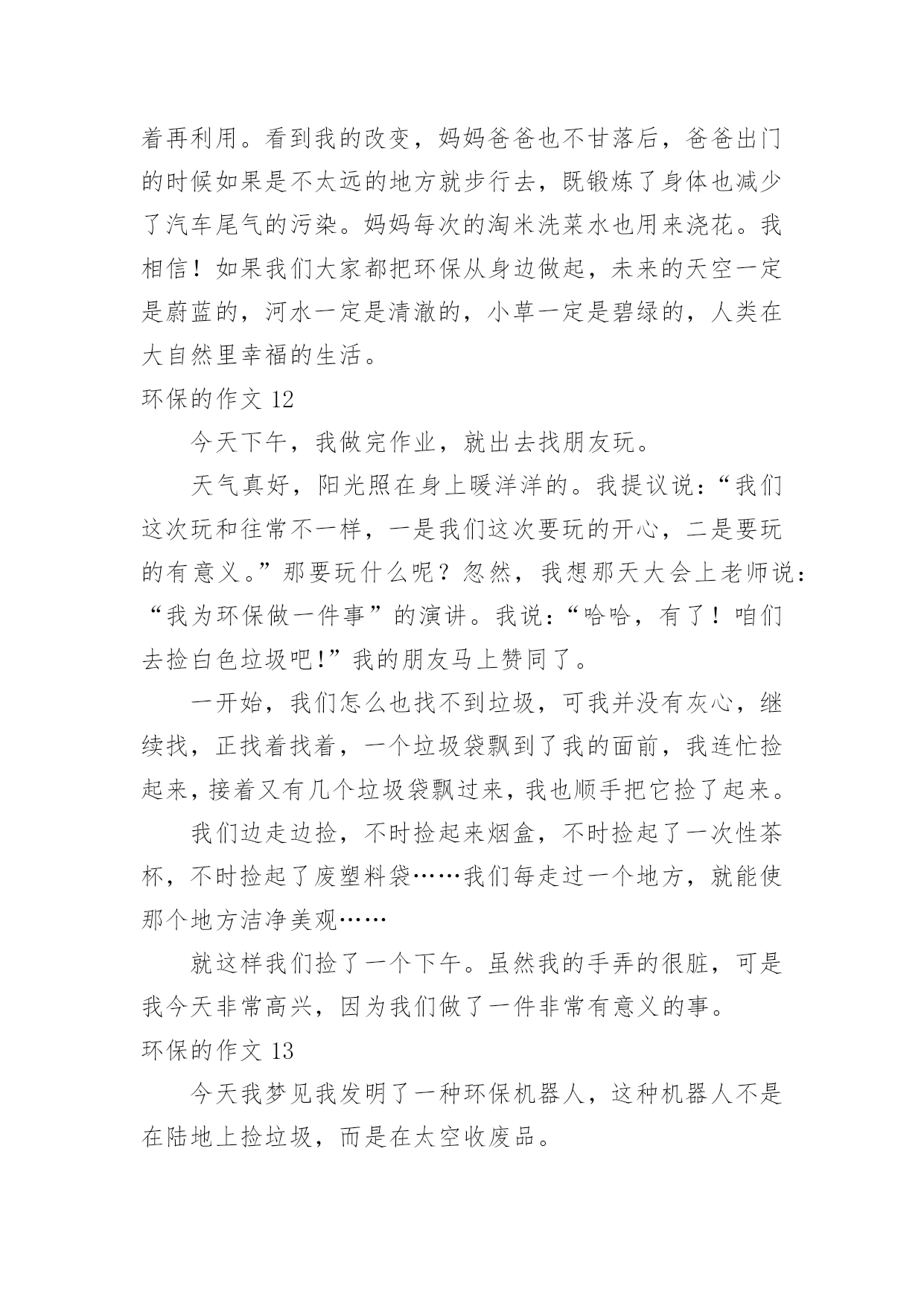 着再利用。看到我的改变，妈妈爸爸也不甘落后，爸爸出门的时候如果是不太远的地方就步行去，既锻炼了身体也减少了汽车尾气的污染。妈妈每次的淘米洗菜水也用来浇花。我相信！如果我们大家都把环保从身边做起，未来的天空一定是蔚蓝的，河水一定是清澈的，小草一定是碧绿的，人类在大自然里幸福的生活。

环保的作文 12

今天下午，我做完作业，就出去找朋友玩。

天气真好，阳光照在身上暖洋洋的。我提议说：“我们这次玩和往常不一样，一是我们这次要玩的开心，二是要玩的有意义。”那要玩什么呢？忽然，我想那天大会上老师说：“我为环保做一件事”的演讲。我说：“哈哈，有了！咱们去捡白色垃圾吧!”我的朋友马上赞同了。

一开始，我们怎么也找不到垃圾，可我并没有灰心，继续找，正找着找着，一个垃圾袋飘到了我的面前，我连忙捡起来，接着又有几个垃圾袋飘过来，我也顺手把它捡了起来。

我们边走边捡，不时捡起来烟盒，不时捡起了一次性茶杯，不时捡起了废塑料袋……我们每走过一个地方，就能使那个地方洁净美观……

就这样我们捡了一个下午。虽然我的手弄的很脏，可是我今天非常高兴，因为我们做了一件非常有意义的事。

环保的作文 13

今天我梦见我发明了一种环保机器人，这种机器人不是在陆地上捡垃圾，而是在太空收废品。